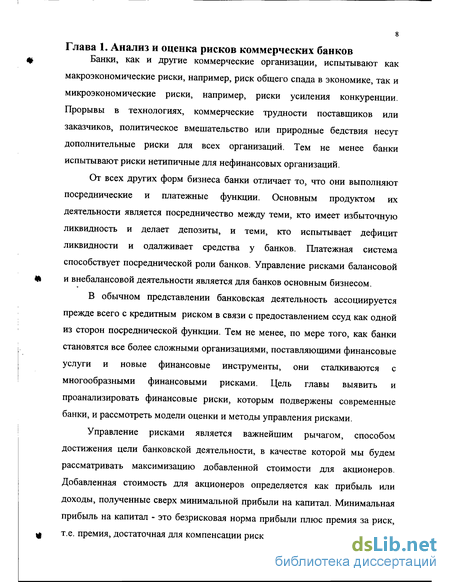 8

Глава 1. Анализ и оценка рисков коммерческих банков

Банки, как и другие коммерческие организации, испытывают как макроэкономические риски, например, риск общего спада в экономике, так и микроэкономические риски, например, риски усиления конкуренции. Прорывы в технологиях, коммерческие трудности поставщиков или заказчиков, политическое вмешательство или природные бедствия несут дополнительные риски для всех организаций. Тем не менее банки испытывают риски нетипичные для нефинансовых организаций.

От всех других форм бизнеса банки отличает то, что они выполняют посреднические и платежные функции. Основным продуктом их деятельности является посредничество между теми, кто имеет избыточную ликвидность и делает депозиты, и теми, кто испытывает дефицит ликвидности и одалживает средства у банков. Платежная система способствует посреднической роли банков. Управление рисками балансовой и внебалансовой деятельности является для банков основным бизнесом.

В обычном представлении банковская деятельность ассоциируется прежде всего с кредитным риском в связи с предоставлением ссуд как одной из сторон посреднической функции. Тем не менее, по мере того, как банки становятся все более сложными организациями, поставляющими финансовые услуги и новые финансовые инструменты, они сталкиваются с многообразными финансовыми рисками. Цель главы выявить и проанализировать финансовые риски, которым подвержены современные банки, и рассмотреть модели оценки и методы управления рисками.

Управление рисками является важнейшим рычагом, способом достижения цели банковской деятельности, в качестве которой мы будем рассматривать максимизацию добавленной стоимости для акционеров. Добавленная стоимость для акционеров определяется как прибыль или доходы, полученные сверх минимальной прибыли на капитал. Минимальная прибыль на капитал - это безрисковая норма прибыли плюс премия за риск, т.е. премия, достаточная для компенсации риск

dsLib.net
библиотека диссертаций